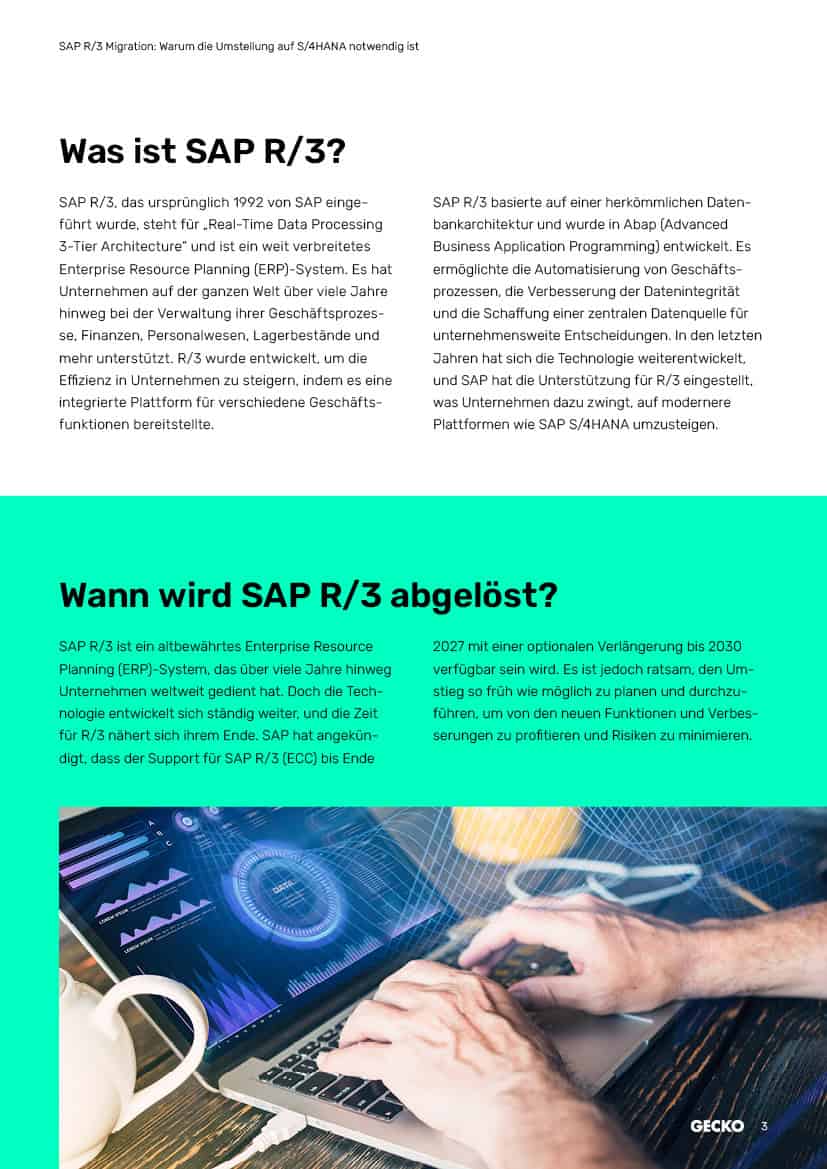 SAP R/3 Migration: Warum die Umstellung auf S/4HANA notwendig ist

Was ist SAP R/3?

SAP R/3, das ursprünglich 1992 von SAP eingeführt wurde, steht für „Real-Time Data Processing 3-Tier Architecture" und ist ein weit verbreitetes Enterprise Resource Planning (ERP)-System. Es hat Unternehmen auf der ganzen Welt über viele Jahre hinweg bei der Verwaltung ihrer Geschäftsprozesse, Finanzen, Personalwesen, Lagerbestände und mehr unterstützt. R/3 wurde entwickelt, um die Effizienz in Unternehmen zu steigern, indem es eine integrierte Plattform für verschiedene Geschäftsfunktionen bereitstellte.

SAP R/3 basierte auf einer herkömmlichen Datenbankarchitektur und wurde in Abap (Advanced Business Application Programming) entwickelt. Es ermöglichte die Automatisierung von Geschäftsprozessen, die Verbesserung der Datenintegrität und die Schaffung einer zentralen Datenquelle für unternehmensweite Entscheidungen. In den letzten Jahren hat sich die Technologie weiterentwickelt, und SAP hat die Unterstützung für R/3 eingestellt, was Unternehmen dazu zwingt, auf modernere Plattformen wie SAP S/4HANA umzusteigen.

Wann wird SAP R/3 abgelöst?

SAP R/3 ist ein altbewährtes Enterprise Resource Planning (ERP)-System, das über viele Jahre hinweg Unternehmen weltweit gedient hat. Doch die Technologie entwickelt sich ständig weiter, und die Zeit für R/3 nähert sich ihrem Ende. SAP hat angekündigt, dass der Support für SAP R/3 (ECC) bis Ende 2027 mit einer optionalen Verlängerung bis 2030 verfügbar sein wird. Es ist jedoch ratsam, den Umstieg so früh wie möglich zu planen und durchzuführen, um von den neuen Funktionen und Verbesserungen zu profitieren und Risiken zu minimieren.

GECKO 3